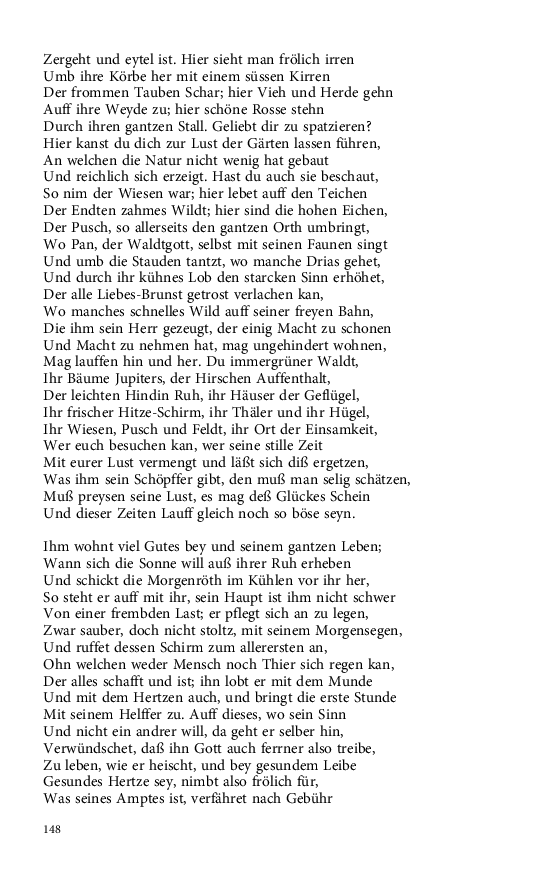 Zergeht und eytel ist. Hier sieht man frölich irren
Umb ihre Körbe her mit einem süssen Kirren
Der frommen Tauben Schar; hier Vieh und Herde gehn
Auff ihre Weyde zu; hier schöne Rosse stehn
Durch ihren gantzen Stall. Geliebt dir zu spatzieren?
Hier kanst du dich zur Lust der Gärten lassen führen,
An welchen die Natur nicht wenig hat gebaut
Und reichlich sich erzeigt. Hast du auch sie beschaut,
So nim der Wiesen war; hier lebet auff den Teichen
Der Endten zahmes Wildt; hier sind die hohen Eichen,
Der Pusch, so allerseits den gantzen Orth umbringt,
Wo Pan, der Waldtgott, selbst mit seinen Faunen singt
Und umb die Stauden tantzt, wo manche Drias gehet,
Und durch ihr kühnes Lob den starcken Sinn erhöhet,
Der alle Liebes-Brunst getrost verlachen kan,
Wo manches schnelles Wild auff seiner freyen Bahn,
Die ihm sein Herr gezeugt, der einig Macht zu schonen
Und Macht zu nehmen hat, mag ungehindert wohnen,
Mag lauffen hin und her. Du immergrüner Waldt,
Ihr Bäume Jupiters, der Hirschen Auffenthalt,
Der leichten Hindin Ruh, ihr Häuser der Geflügel,
Ihr frischer Hitze-Schirm, ihr Thäler und ihr Hügel,
Ihr Wiesen, Pusch und Feldt, ihr Ort der Einsamkeit,
Wer euch besuchen kan, wer seine stille Zeit
Mit eurer Lust vermengt und läßt sich diß ergetzen,
Was ihm sein Schöpffer gibt, den muß man selig schätzen,
Muß preysen seine Lust, es mag deß Glückes Schein
Und dieser Zeiten Lauff gleich noch so böse seyn.

Ihm wohnt viel Gutes bey und seinem gantzen Leben;
Wann sich die Sonne will auß ihrer Ruh erheben
Und schickt die Morgenröth im Kühlen vor ihr her,
So steht er auff mit ihr, sein Haupt ist ihm nicht schwer
Von einer frembden Last; er pflegt sich an zu legen,
Zwar sauber, doch nicht stoltz, mit seinem Morgensegen,
Und ruffet dessen Schirm zum allerersten an,
Ohn welchen weder Mensch noch Thier sich regen kan,
Der alles schafft und ist; ihn lobt er mit dem Munde
Und mit dem Hertzen auch, und bringt die erste Stunde
Mit seinem Helffer zu. Auff dieses, wo sein Sinn
Und nicht ein andrer will, da geht er selber hin,
Verwündschet, daß ihn Gott auch ferrner also treibe,
Zu leben, wie er heischt, und bey gesundem Leibe
Gesundes Hertze sey, nimbt also frölich für,
Was seines Amptes ist, verfähret nach Gebühr

148